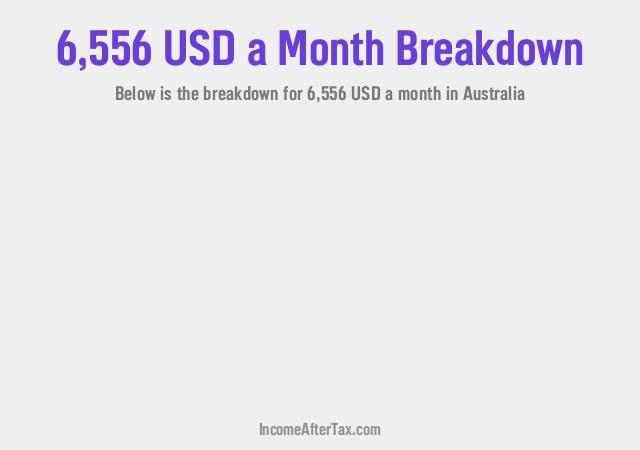 6,556 USD a Month Breakdown

Below is the breakdown for 6,556 USD a month in Australia

IncomeAfterTax.com